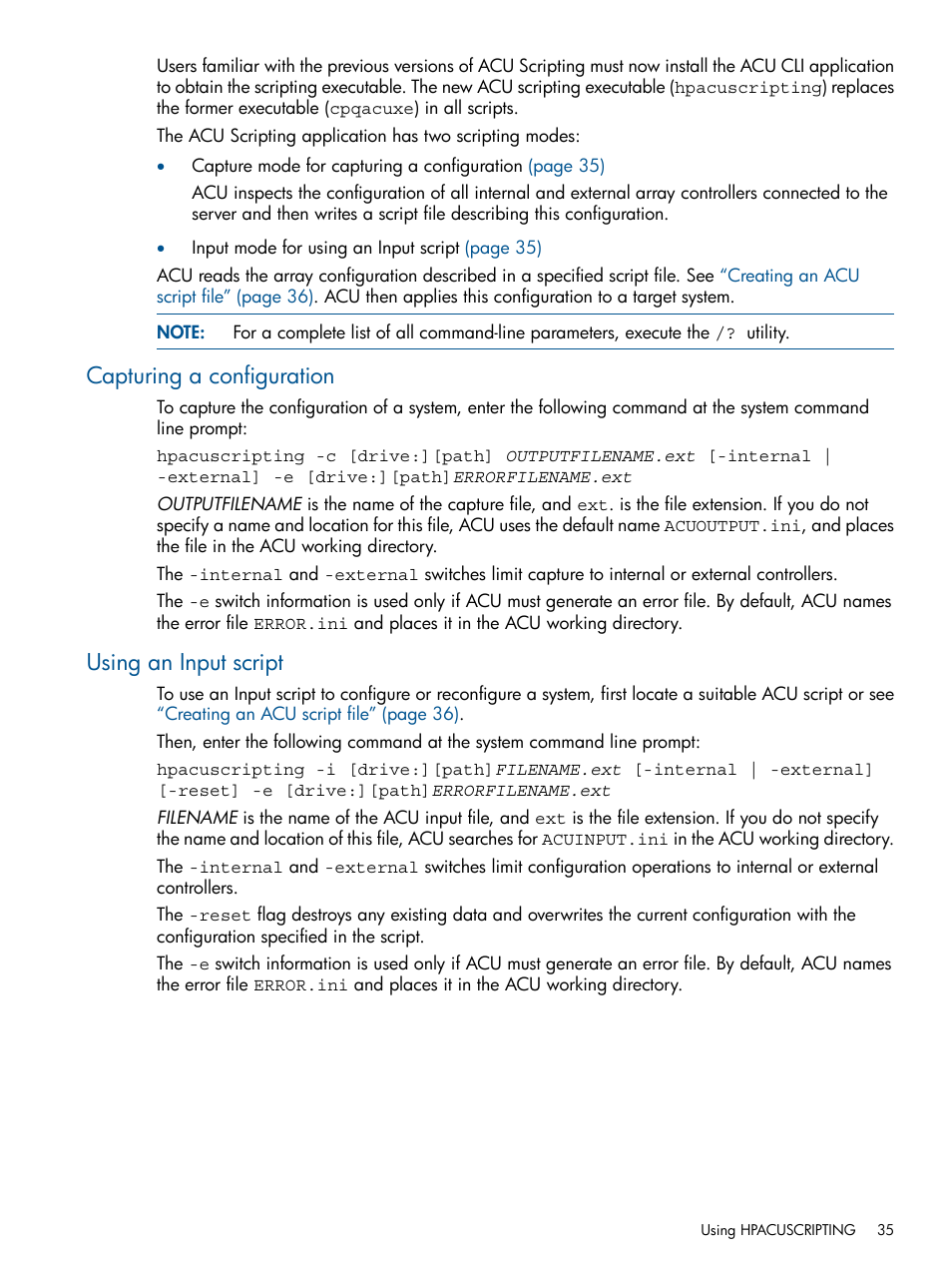 Users familiar with the previous versions of ACU Scripting must now install the ACU CLI application to obtain the scripting executable. The new ACU scripting executable (hpacuscripting) replaces the former executable (cpqacuxe) in all scripts.

The ACU Scripting application has two scripting modes:

• Capture mode for capturing a configuration (page 35)

ACU inspects the configuration of all internal and external array controllers connected to the server and then writes a script file describing this configuration.

• Input mode for using an Input script (page 35)

ACU reads the array configuration described in a specified script file. See "Creating an ACU script file" (page 36). ACU then applies this configuration to a target system.

NOTE: For a complete list of all command-line parameters, execute the /? utility.

Capturing a configuration

To capture the configuration of a system, enter the following command at the system command line prompt:

hpacuscripting -c [drive:][path] OUTPUTFILENAME.ext [-internal | -external] -e [drive:][path]ERRORFILENAME.ext

OUTPUTFILENAME is the name of the capture file, and ext. is the file extension. If you do not specify a name and location for this file, ACU uses the default name ACUOUTPUT.ini, and places the file in the ACU working directory.

The -internal and -external switches limit capture to internal or external controllers.

The -e switch information is used only if ACU must generate an error file. By default, ACU names the error file ERROR.ini and places it in the ACU working directory.

Using an Input script

To use an Input script to configure or reconfigure a system, first locate a suitable ACU script or see "Creating an ACU script file" (page 36).

Then, enter the following command at the system command line prompt:

hpacuscripting -i [drive:][path]FILENAME.ext [-internal | -external] [-reset] -e [drive:][path]ERRORFILENAME.ext

FILENAME is the name of the ACU input file, and ext is the file extension. If you do not specify the name and location of this file, ACU searches for ACUINPUT.ini in the ACU working directory.

The -internal and -external switches limit configuration operations to internal or external controllers.

The -reset flag destroys any existing data and overwrites the current configuration with the configuration specified in the script.

The -e switch information is used only if ACU must generate an error file. By default, ACU names the error file ERROR.ini and places it in the ACU working directory.

Using HPACUSCRIPTING 35